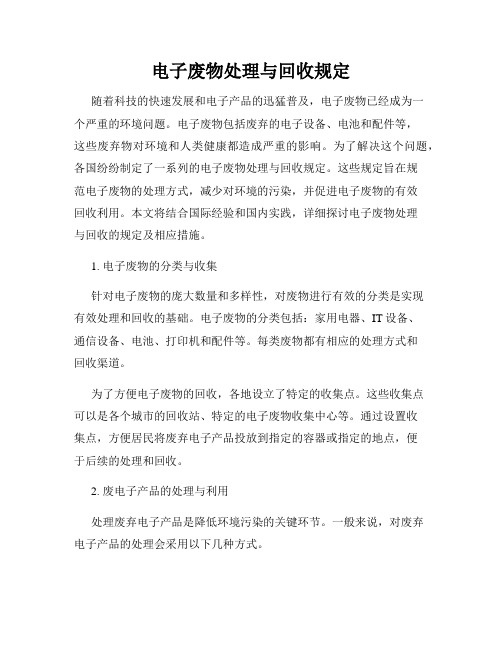 电子废物处理与回收规定

随着科技的快速发展和电子产品的迅猛普及，电子废物已经成为一个严重的环境问题。电子废物包括废弃的电子设备、电池和配件等，这些废弃物对环境和人类健康都造成严重的影响。为了解决这个问题，各国纷纷制定了一系列的电子废物处理与回收规定。这些规定旨在规范电子废物的处理方式，减少对环境的污染，并促进电子废物的有效回收利用。本文将结合国际经验和国内实践，详细探讨电子废物处理与回收的规定及相应措施。

1. 电子废物的分类与收集

针对电子废物的庞大数量和多样性，对废物进行有效的分类是实现有效处理和回收的基础。电子废物的分类包括：家用电器、IT 设备、通信设备、电池、打印机和配件等。每类废物都有相应的处理方式和回收渠道。

为了方便电子废物的回收，各地设立了特定的收集点。这些收集点可以是各个城市的回收站、特定的电子废物收集中心等。通过设置收集点，方便居民将废弃电子产品投放到指定的容器或指定的地点，便于后续的处理和回收。

2. 废电子产品的处理与利用

处理废弃电子产品是降低环境污染的关键环节。一般来说，对废弃电子产品的处理会采用以下几种方式。